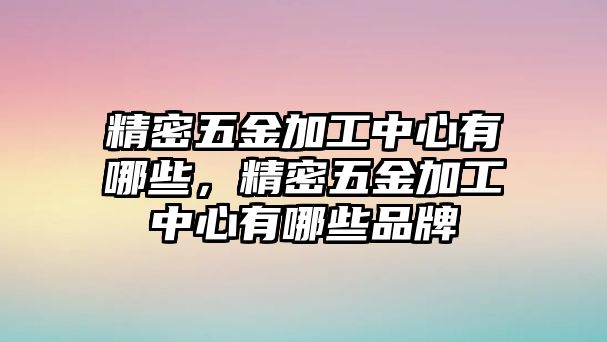 精密五金加工中心有哪些，精密五金加工中心有哪些品牌